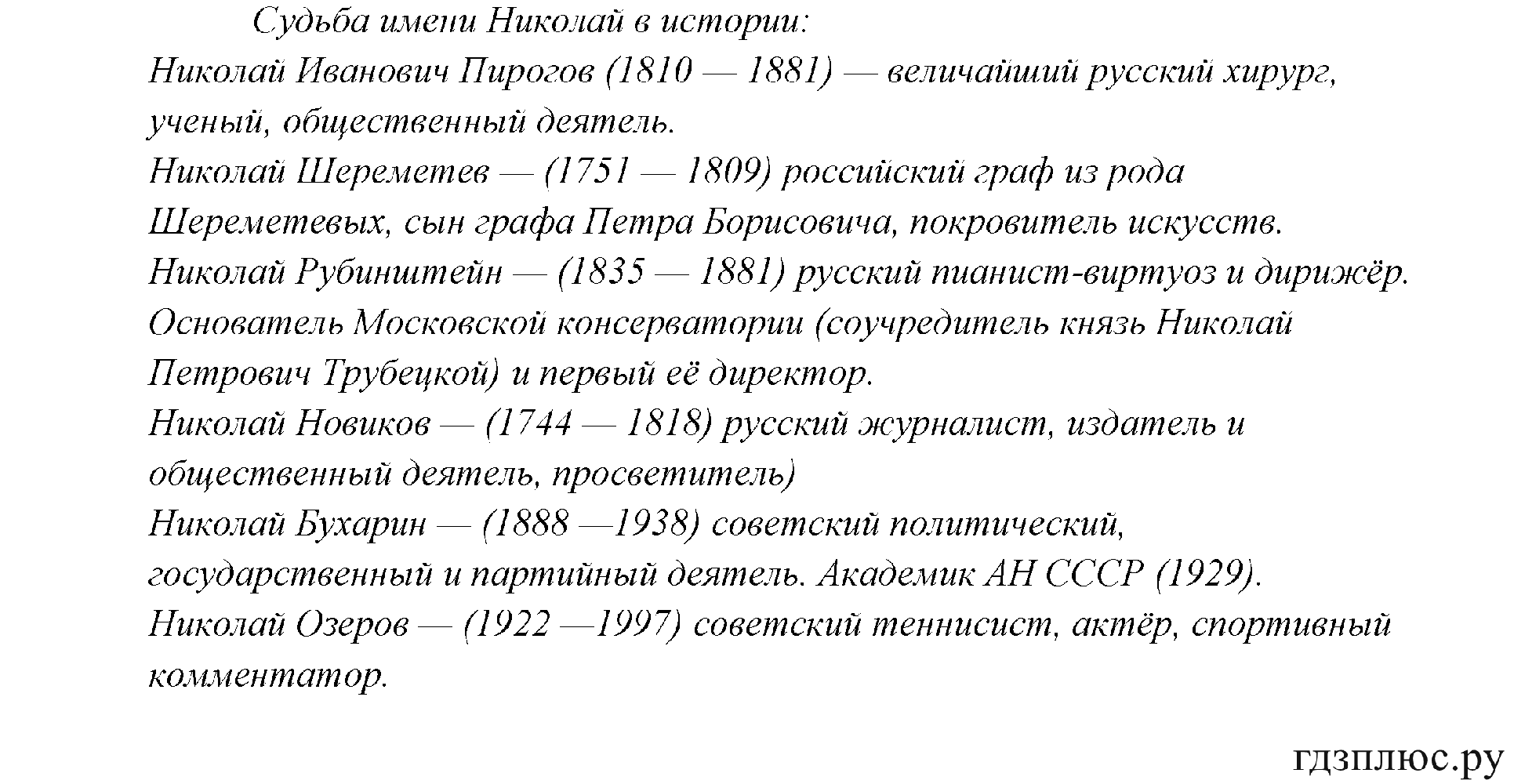 Судьба имени Николай в истории:
Николай Иванович Пирогов (1810 — 1881) — величайший русский хирург, ученый, общественный деятель.
Николай Шереметев — (1751 — 1809) российский граф из рода Шереметевых, сын графа Петра Борисовича, покровитель искусств.
Николай Рубинштейн — (1835 — 1881) русский пианист-виртуоз и дирижёр. Основатель Московской консерватории (соучредитель князь Николай Петрович Трубецкой) и первый её директор.
Николай Новиков — (1744 — 1818) русский журналист, издатель и общественный деятель, просветитель)
Николай Бухарин — (1888 —1938) советский политический, государственный и партийный деятель. Академик АН СССР (1929).
Николай Озеров — (1922 —1997) советский теннисист, актёр, спортивный комментатор.

гдзплюс.ру